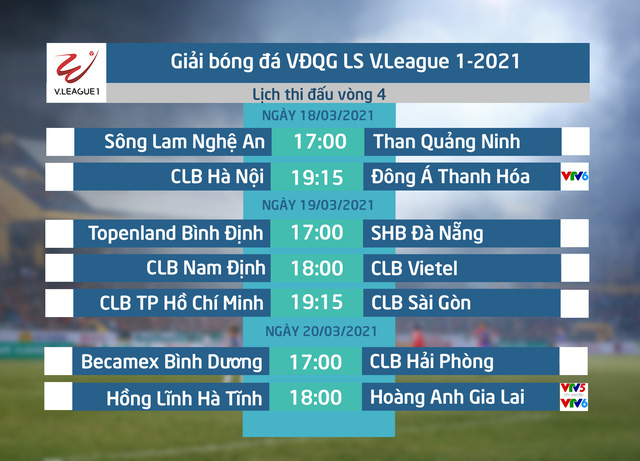 V.LEAGUE 1

Giải bóng đá VĐQG LS V.League 1-2021

Lịch thi đấu vòng 4

NGÀY 18/03/2021

| Sông Lam Nghệ An | 17:00 | Than Quảng Ninh | |
|---|---|---|---|
| CLB Hà Nội | 19:15 | Đông Á Thanh Hóa | VTV6 |

NGÀY 19/03/2021

| Topenland Bình Định | 17:00 | SHB Đà Nẵng | |
|---|---|---|---|
| CLB Nam Định | 18:00 | CLB Vietel | |
| CLB TP Hồ Chí Minh | 19:15 | CLB Sài Gòn | |

NGÀY 20/03/2021

| Becamex Bình Dương | 17:00 | CLB Hải Phòng | |
|---|---|---|---|
| Hồng Lĩnh Hà Tĩnh | 18:00 | Hoàng Anh Gia Lai | VTV5 VTV6 |